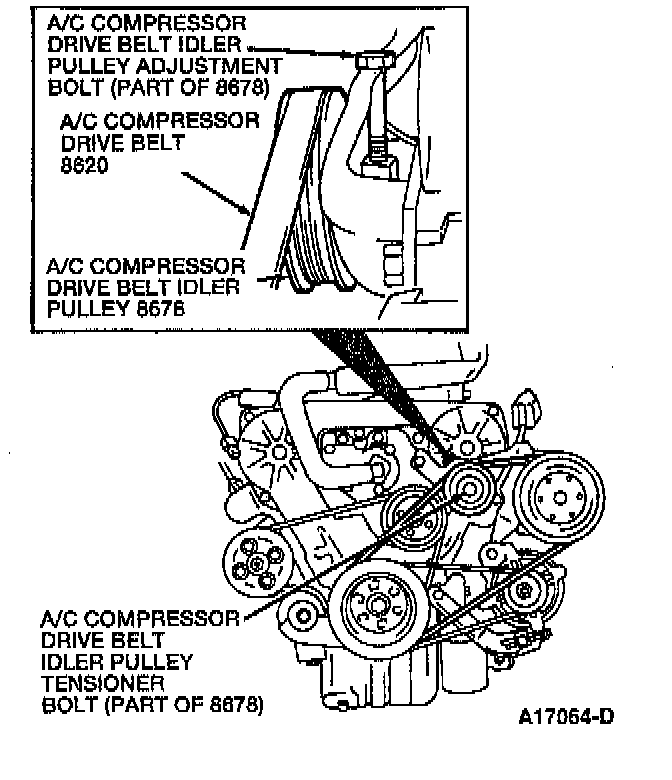 A/C COMPRESSOR DRIVE BELT IDLER PULLEY ADJUSTMENT BOLT (PART OF 8678)

A/C COMPRESSOR DRIVE BELT 8620

A/C COMPRESSOR DRIVE BELT IDLER PULLEY 8678

A/C COMPRESSOR DRIVE BELT IDLER PULLEY TENSIONER BOLT (PART OF 8678)

A17064-D